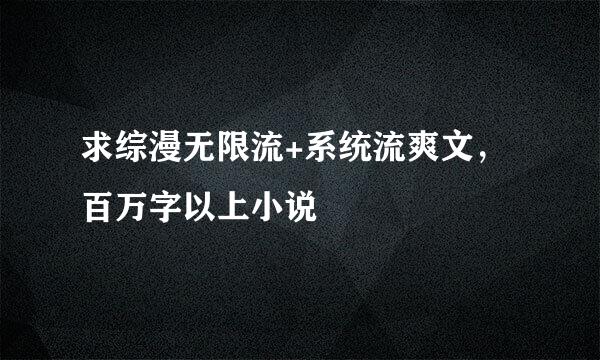 求综漫无限流+系统流爽文，百万字以上小说